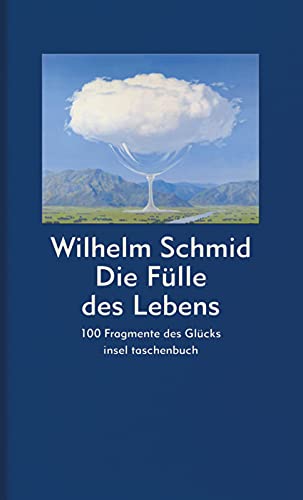 Wilhelm Schmid
Die Fülle
des Lebens

100 Fragmente des Glücks
insel taschenbuch